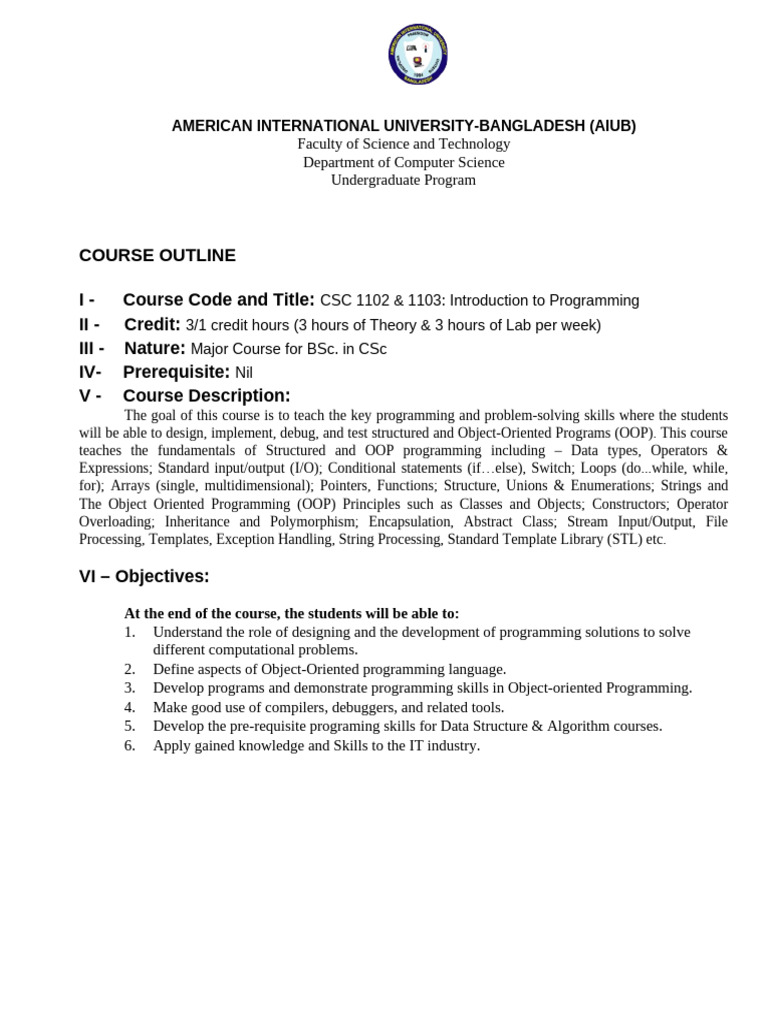 AMERICAN INTERNATIONAL UNIVERSITY-BANGLADESH (AIUB)
Faculty of Science and Technology
Department of Computer Science
Undergraduate Program

COURSE OUTLINE

I - Course Code and Title: CSC 1102 & 1103: Introduction to Programming
II - Credit: 3/1 credit hours (3 hours of Theory & 3 hours of Lab per week)
III - Nature: Major Course for BSc. in CSc
IV- Prerequisite: Nil
V - Course Description:

The goal of this course is to teach the key programming and problem-solving skills where the students will be able to design, implement, debug, and test structured and Object-Oriented Programs (OOP). This course teaches the fundamentals of Structured and OOP programming including – Data types, Operators & Expressions; Standard input/output (I/O); Conditional statements (if…else), Switch; Loops (do...while, while, for); Arrays (single, multidimensional); Pointers, Functions; Structure, Unions & Enumerations; Strings and The Object Oriented Programming (OOP) Principles such as Classes and Objects; Constructors; Operator Overloading; Inheritance and Polymorphism; Encapsulation, Abstract Class; Stream Input/Output, File Processing, Templates, Exception Handling, String Processing, Standard Template Library (STL) etc.

VI – Objectives:

At the end of the course, the students will be able to:
1. Understand the role of designing and the development of programming solutions to solve different computational problems.
2. Define aspects of Object-Oriented programming language.
3. Develop programs and demonstrate programming skills in Object-oriented Programming.
4. Make good use of compilers, debuggers, and related tools.
5. Develop the pre-requisite programing skills for Data Structure & Algorithm courses.
6. Apply gained knowledge and Skills to the IT industry.